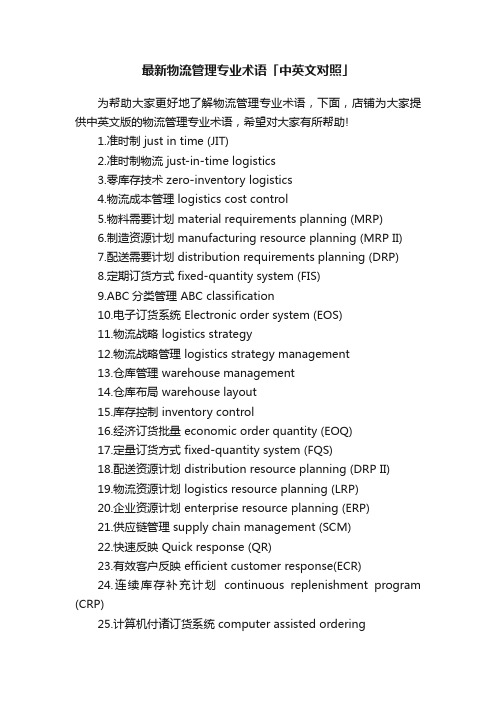 最新物流管理专业术语「中英文对照」

为帮助大家更好地了解物流管理专业术语，下面，店铺为大家提供中英文版的物流管理专业术语，希望对大家有所帮助!

1.准时制 just in time (JIT)
2.准时制物流 just-in-time logistics
3.零库存技术 zero-inventory logistics
4.物流成本管理 logistics cost control
5.物料需要计划 material requirements planning (MRP)
6.制造资源计划 manufacturing resource planning (MRP II)
7.配送需要计划 distribution requirements planning (DRP)
8.定期订货方式 fixed-quantity system (FIS)
9.ABC 分类管理 ABC classification
10.电子订货系统 Electronic order system (EOS)
11.物流战略 logistics strategy
12.物流战略管理 logistics strategy management
13.仓库管理 warehouse management
14.仓库布局 warehouse layout
15.库存控制 inventory control
16.经济订货批量 economic order quantity (EOQ)
17.定量订货方式 fixed-quantity system (FQS)
18.配送资源计划 distribution resource planning (DRP II)
19.物流资源计划 logistics resource planning (LRP)
20.企业资源计划 enterprise resource planning (ERP)
21.供应链管理 supply chain management (SCM)
22.快速反映 Quick response (QR)
23.有效客户反映 efficient customer response(ECR)
24.连续库存补充计划 continuous replenishment program (CRP)
25.计算机付诸订货系统 computer assisted ordering